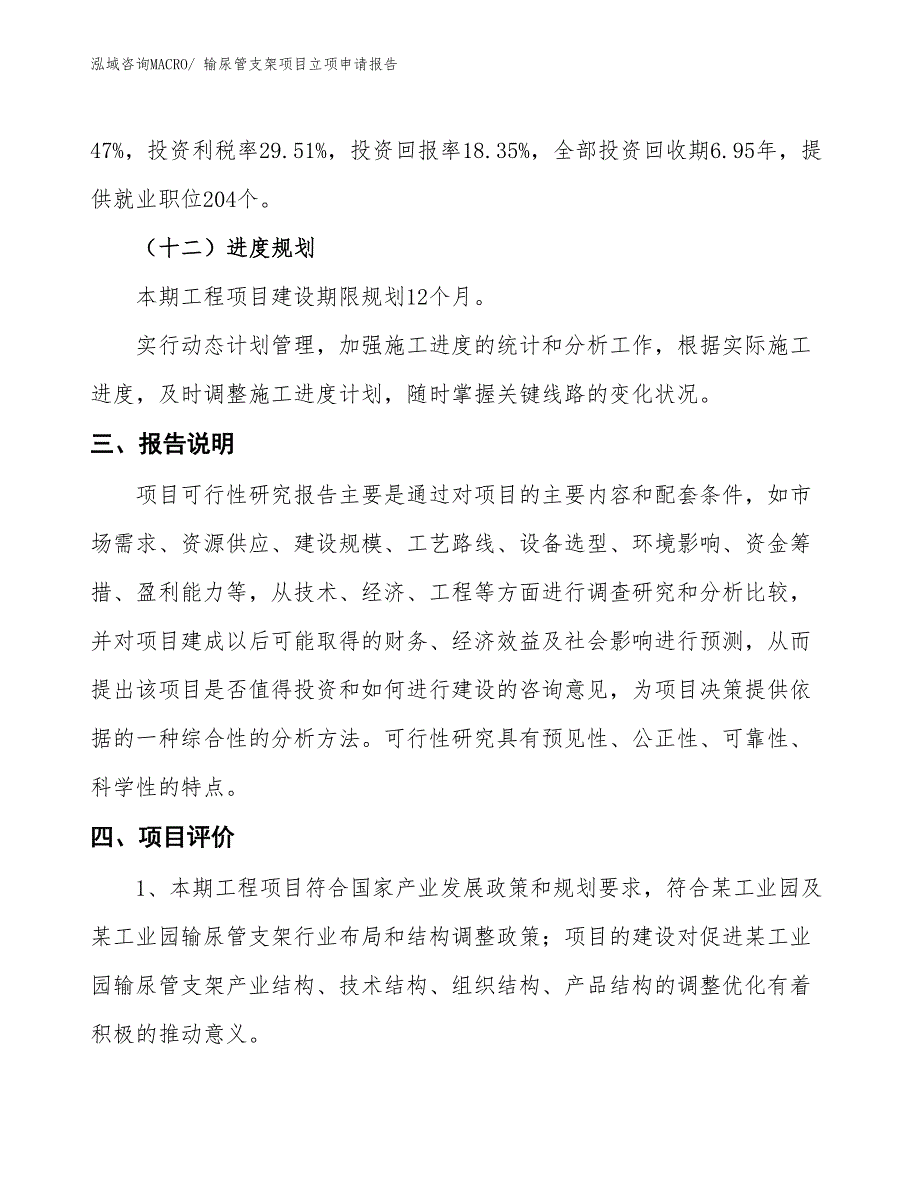 泓域咨询MACRO/ 输尿管支架项目立项申请报告

47%，投资利税率29.51%，投资回报率18.35%，全部投资回收期6.95年，提供就业职位204个。

（十二）进度规划

本期工程项目建设期限规划12个月。

实行动态计划管理，加强施工进度的统计和分析工作，根据实际施工进度，及时调整施工进度计划，随时掌握关键线路的变化状况。

三、报告说明

项目可行性研究报告主要是通过对项目的主要内容和配套条件，如市场需求、资源供应、建设规模、工艺路线、设备选型、环境影响、资金筹措、盈利能力等，从技术、经济、工程等方面进行调查研究和分析比较，并对项目建成以后可能取得的财务、经济效益及社会影响进行预测，从而提出该项目是否值得投资和如何进行建设的咨询意见，为项目决策提供依据的一种综合性的分析方法。可行性研究具有预见性、公正性、可靠性、科学性的特点。

四、项目评价

1、本期工程项目符合国家产业发展政策和规划要求，符合某工业园及某工业园输尿管支架行业布局和结构调整政策；项目的建设对促进某工业园输尿管支架产业结构、技术结构、组织结构、产品结构的调整优化有着积极的推动意义。